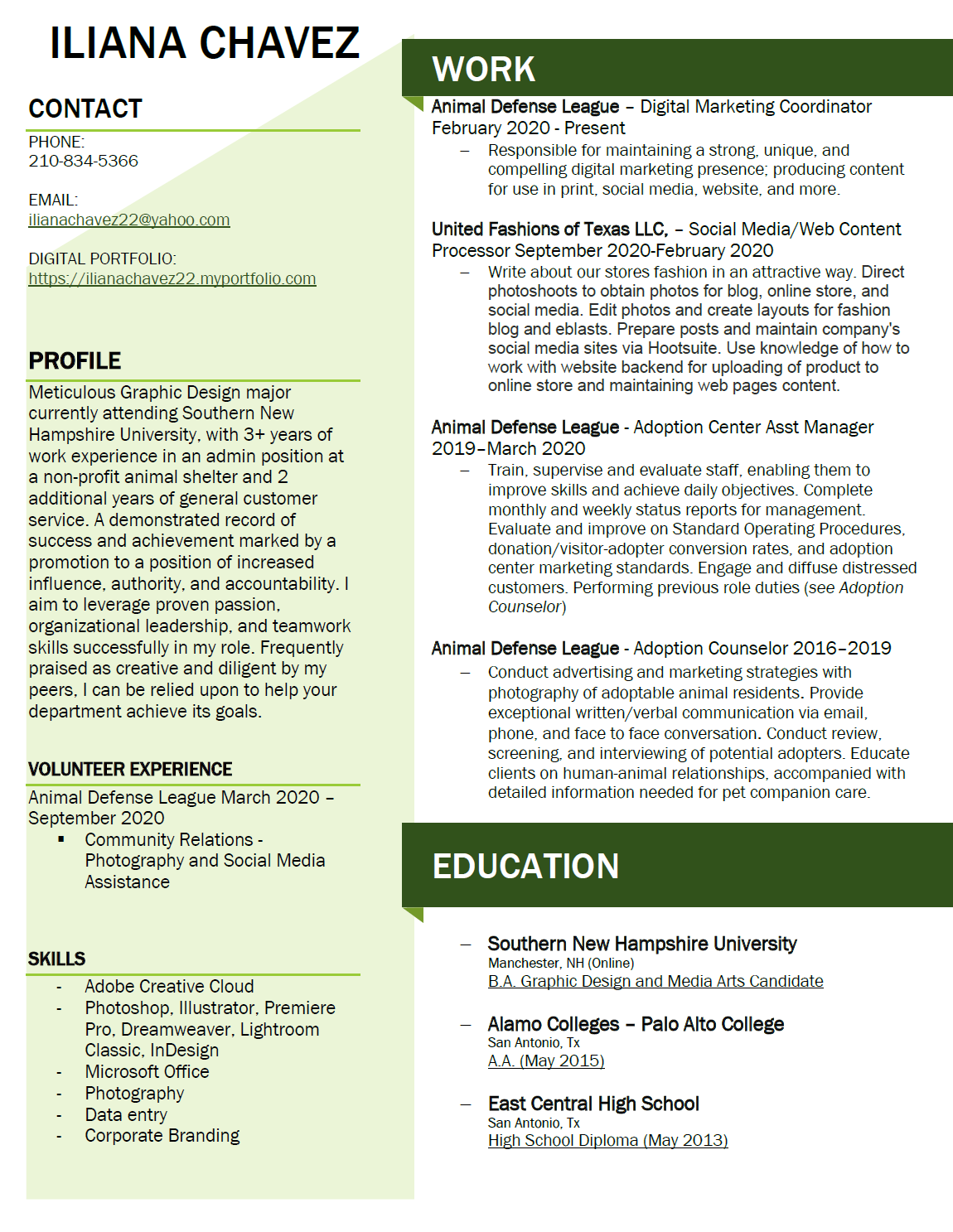 ILIANA CHAVEZ

CONTACT

PHONE:
210-834-5366

EMAIL:
ilianachavez22@yahoo.com

DIGITAL PORTFOLIO:
https://ilianachavez22.myportfolio.com

PROFILE

Meticulous Graphic Design major currently attending Southern New Hampshire University, with 3+ years of work experience in an admin position at a non-profit animal shelter and 2 additional years of general customer service. A demonstrated record of success and achievement marked by a promotion to a position of increased influence, authority, and accountability. I aim to leverage proven passion, organizational leadership, and teamwork skills successfully in my role. Frequently praised as creative and diligent by my peers, I can be relied upon to help your department achieve its goals.

VOLUNTEER EXPERIENCE

Animal Defense League March 2020 – September 2020
▪ Community Relations - Photography and Social Media Assistance

SKILLS

- Adobe Creative Cloud
- Photoshop, Illustrator, Premiere Pro, Dreamweaver, Lightroom Classic, InDesign
- Microsoft Office
- Photography
- Data entry
- Corporate Branding

WORK

Animal Defense League – Digital Marketing Coordinator February 2020 - Present
– Responsible for maintaining a strong, unique, and compelling digital marketing presence; producing content for use in print, social media, website, and more.

United Fashions of Texas LLC, – Social Media/Web Content Processor September 2020-February 2020
– Write about our stores fashion in an attractive way. Direct photoshoots to obtain photos for blog, online store, and social media. Edit photos and create layouts for fashion blog and eblasts. Prepare posts and maintain company's social media sites via Hootsuite. Use knowledge of how to work with website backend for uploading of product to online store and maintaining web pages content.

Animal Defense League - Adoption Center Asst Manager 2019–March 2020
– Train, supervise and evaluate staff, enabling them to improve skills and achieve daily objectives. Complete monthly and weekly status reports for management. Evaluate and improve on Standard Operating Procedures, donation/visitor-adopter conversion rates, and adoption center marketing standards. Engage and diffuse distressed customers. Performing previous role duties (see Adoption Counselor)

Animal Defense League - Adoption Counselor 2016–2019
– Conduct advertising and marketing strategies with photography of adoptable animal residents. Provide exceptional written/verbal communication via email, phone, and face to face conversation. Conduct review, screening, and interviewing of potential adopters. Educate clients on human-animal relationships, accompanied with detailed information needed for pet companion care.

EDUCATION

– Southern New Hampshire University
Manchester, NH (Online)
B.A. Graphic Design and Media Arts Candidate

– Alamo Colleges – Palo Alto College
San Antonio, Tx
A.A. (May 2015)

– East Central High School
San Antonio, Tx
High School Diploma (May 2013)